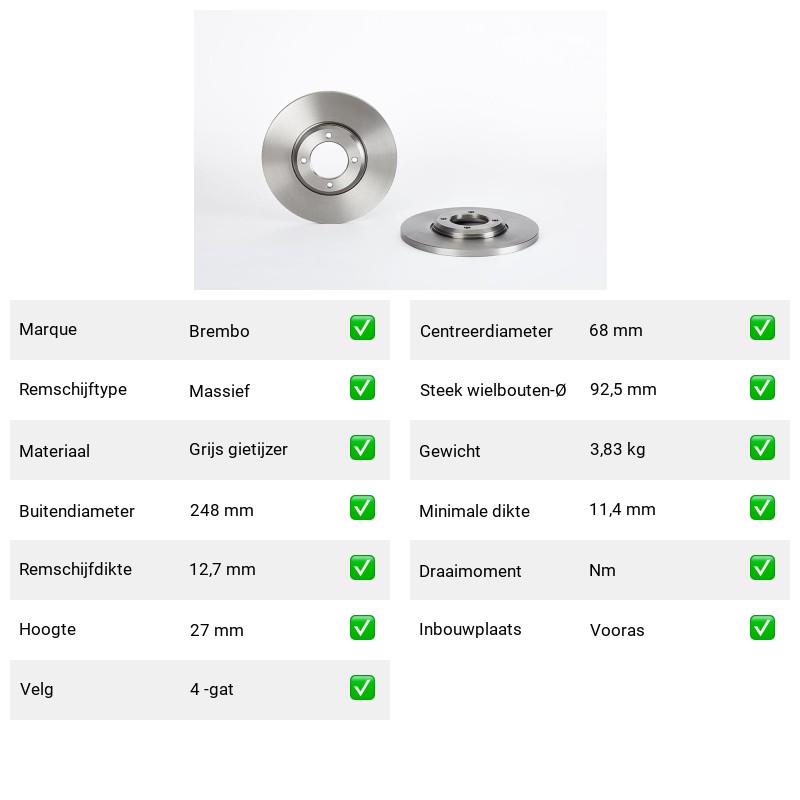 | Marque | Brembo | ✅ |
|---|---|---|
| Remschijftype | Massief | ✅ |
| Materiaal | Grijs gietijzer | ✅ |
| Buitendiameter | 248 mm | ✅ |
| Remschijfdikte | 12,7 mm | ✅ |
| Hoogte | 27 mm | ✅ |
| Velg | 4 -gat | ✅ |

| Centreerdiameter | 68 mm | ✅ |
|---|---|---|
| Steek wielbouten-Ø | 92,5 mm | ✅ |
| Gewicht | 3,83 kg | ✅ |
| Minimale dikte | 11,4 mm | ✅ |
| Draaimoment | Nm | ✅ |
| Inbouwplaats | Vooras | ✅ |